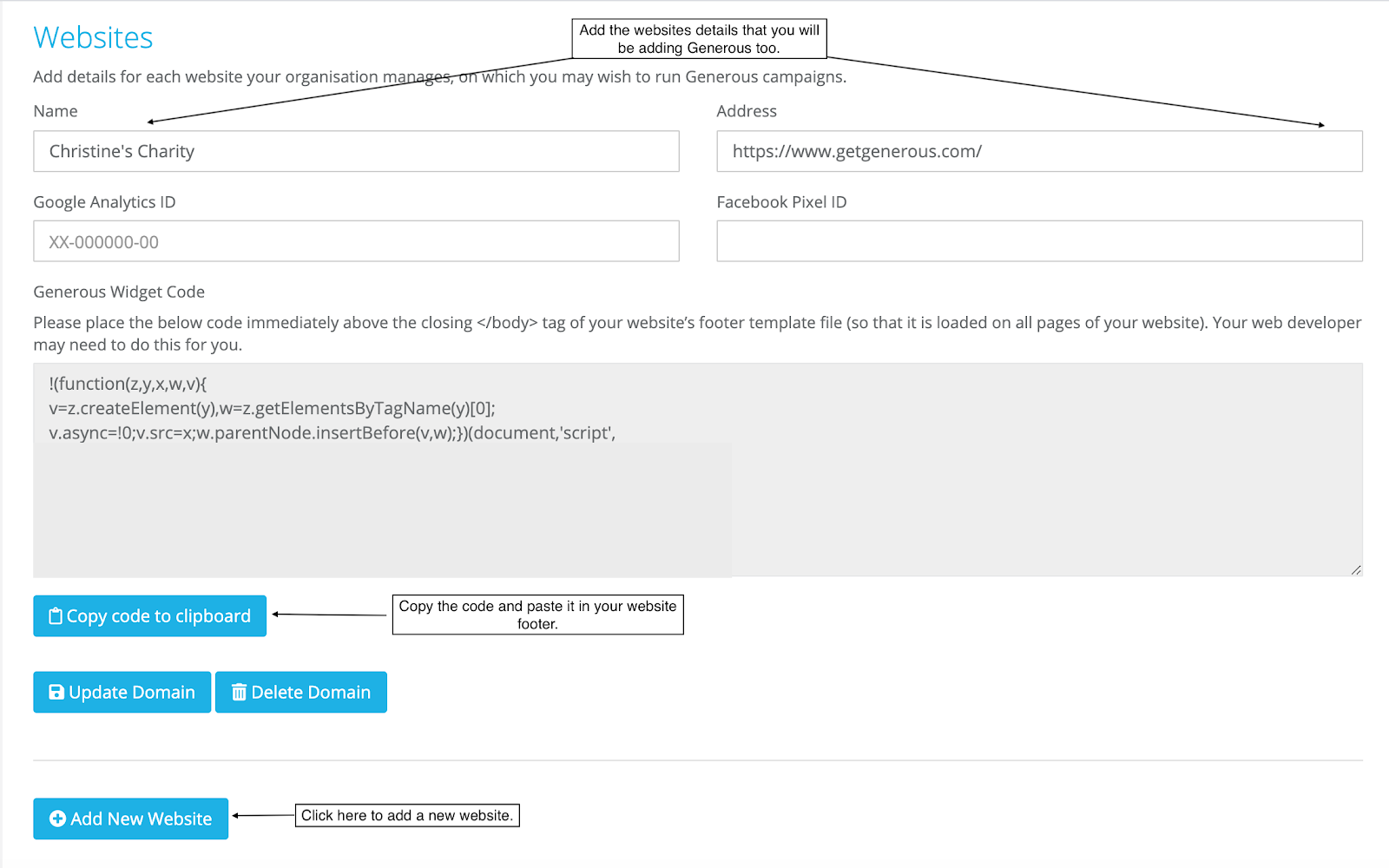 Websites

Add the websites details that you will be adding Generous too.

Add details for each website your organisation manages, on which you may wish to run Generous campaigns.

Name

Christine's Charity

Address

https://www.getgenerous.com/

Google Analytics ID

XX-000000-00

Facebook Pixel ID

Generous Widget Code

Please place the below code immediately above the closing </body> tag of your website's footer template file (so that it is loaded on all pages of your website). Your web developer may need to do this for you.

!(function(z,y,x,w,v){
v=z.createElement(y),w=z.getElementsByTagName(y)[0];
v.async=!0;v.src=x;w.parentNode.insertBefore(v,w);})(document,'script',

Copy code to clipboard

Copy the code and paste it in your website footer.

Update Domain

Delete Domain

Add New Website

Click here to add a new website.